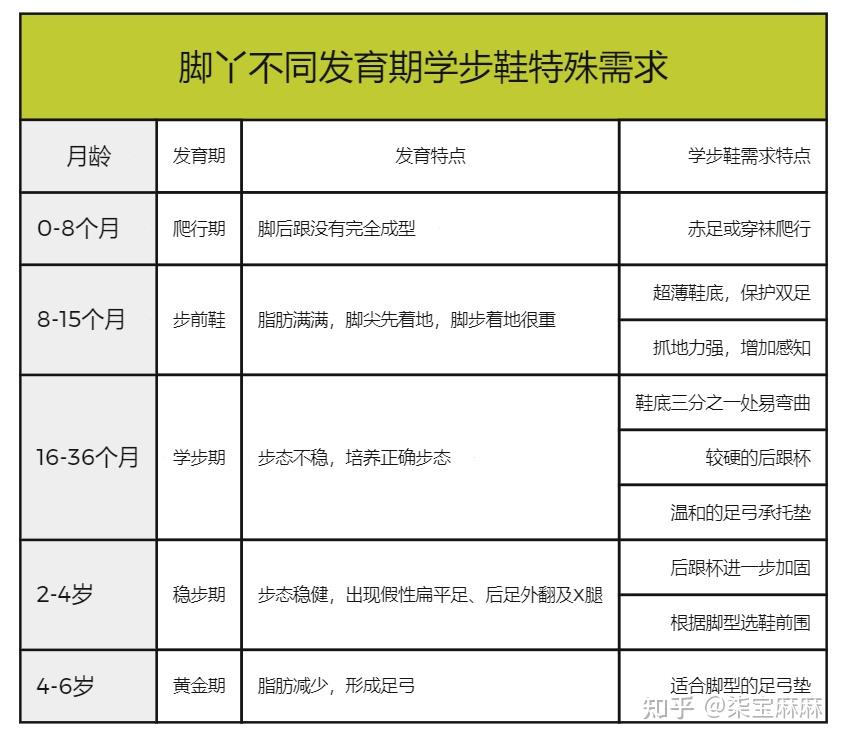 脚丫不同发育期学步鞋特殊需求

| 月龄 | 发育期 | 发育特点 | 学步鞋需求特点 |
|---|---|---|---|
| 0-8个月 | 爬行期 | 脚后跟没有完全成型 | 赤足或穿袜爬行 |
| 8-15个月 | 步前鞋 | 脂肪满满，脚尖先着地，脚步着地很重 | 超薄鞋底，保护双足 |
| | | | 抓地力强，增加感知 |
| 16-36个月 | 学步期 | 步态不稳，培养正确步态 | 鞋底三分之一处易弯曲 |
| | | | 较硬的后跟杯 |
| | | | 温和的足弓承托垫 |
| 2-4岁 | 稳步期 | 步态稳健，出现假性扁平足、后足外翻及X腿 | 后跟杯进一步加固 |
| | | | 根据脚型选鞋前围 |
| 4-6岁 | 黄金期 | 脂肪减少，形成足弓 | 适合脚型的足弓垫 |

知乎 @柒宝麻麻